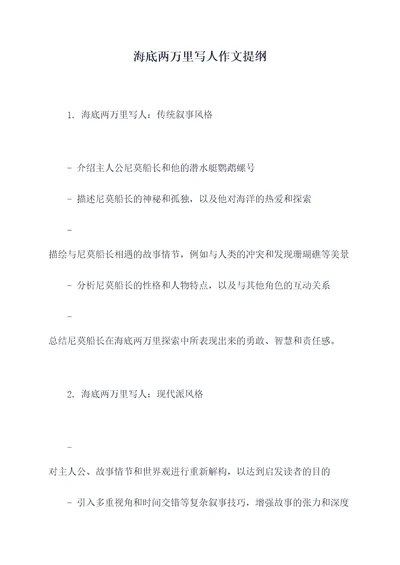 海底两万里写人作文提纲

1. 海底两万里写人：传统叙事风格

- 介绍主人公尼莫船长和他的潜水艇鹦鹉螺号

- 描述尼莫船长的神秘和孤独，以及他对海洋的热爱和探索

-

描绘与尼莫船长相遇的故事情节，例如与人类的冲突和发现珊瑚礁等美景

- 分析尼莫船长的性格和人物特点，以及与其他角色的互动关系

-

总结尼莫船长在海底两万里探索中所表现出来的勇敢、智慧和责任感。

2. 海底两万里写人：现代派风格

-

对主人公、故事情节和世界观进行重新解构，以达到启发读者的目的

- 引入多重视角和时间交错等复杂叙事技巧，增强故事的张力和深度